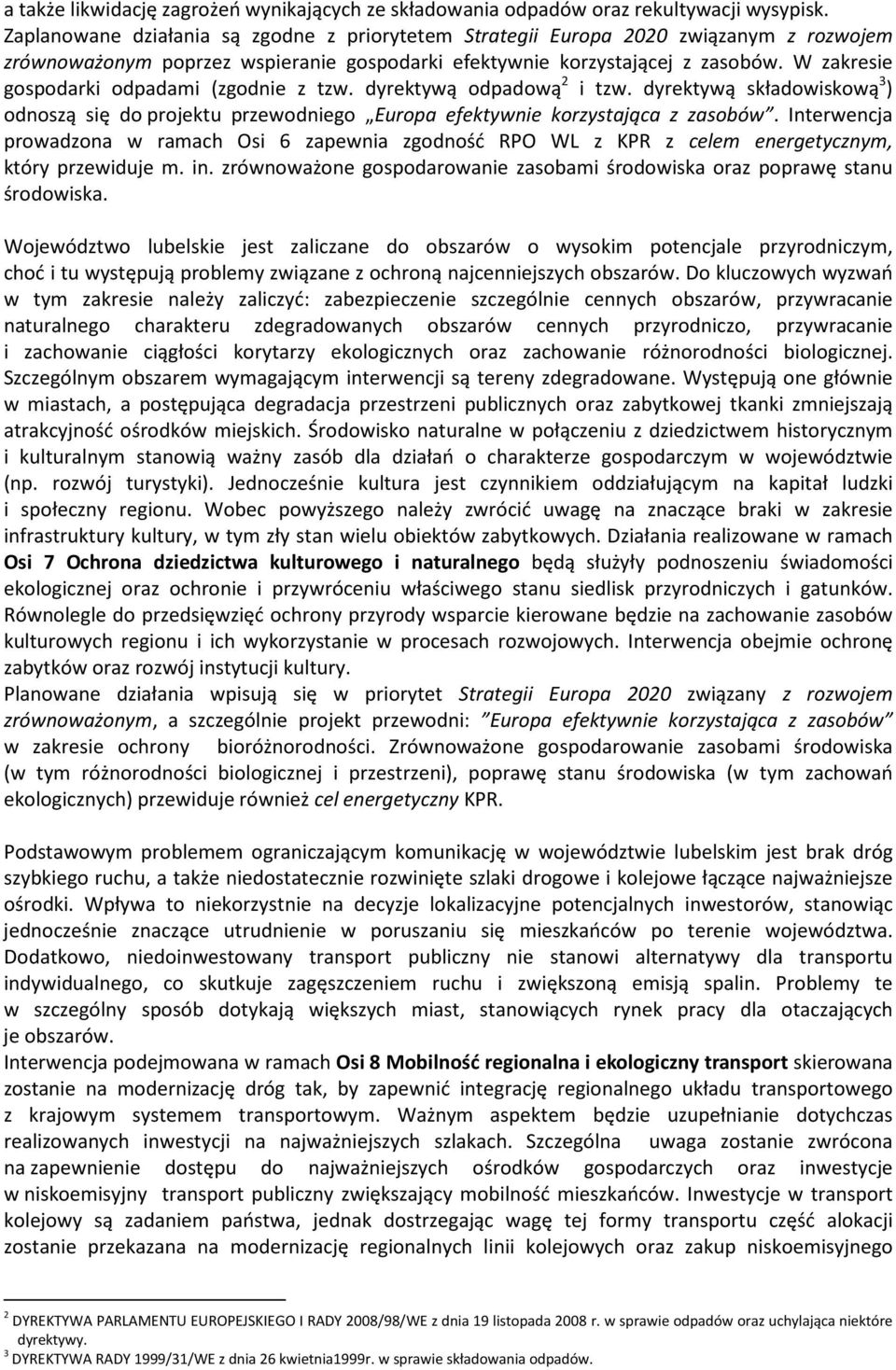 a także likwidację zagrożeń wynikających ze składowania odpadów oraz rekultywacji wysypisk. Zaplanowane działania są zgodne z priorytetem Strategii Europa 2020 związanym z rozwojem zrównoważonym poprzez wspieranie gospodarki efektywnie korzystającej z zasobów. W zakresie gospodarki odpadami (zgodnie z tzw. dyrektywą odpadową$^2$ i tzw. dyrektywą składowiskową$^3$) odnoszą się do projektu przewodniego „Europa efektywnie korzystająca z zasobów”. Interwencja prowadzona w ramach Osi 6 zapewnia zgodność RPO WL z KPR z celem energetycznym, który przewiduje m. in. zrównoważone gospodarowanie zasobami środowiska oraz poprawę stanu środowiska.

Województwo lubelskie jest zaliczane do obszarów o wysokim potencjale przyrodniczym, choć i tu występują problemy związane z ochroną najcenniejszych obszarów. Do kluczowych wyzwań w tym zakresie należy zaliczyć: zabezpieczenie szczególnie cennych obszarów, przywracanie naturalnego charakteru zdegradowanych obszarów cennych przyrodniczo, przywracanie i zachowanie ciągłości korytarzy ekologicznych oraz zachowanie różnorodności biologicznej. Szczególnym obszarem wymagającym interwencji są tereny zdegradowane. Występują one głównie w miastach, a postępująca degradacja przestrzeni publicznych oraz zabytkowej tkanki zmniejszają atrakcyjność ośrodków miejskich. Środowisko naturalne w połączeniu z dziedzictwem historycznym i kulturalnym stanowią ważny zasób dla działań o charakterze gospodarczym w województwie (np. rozwój turystyki). Jednocześnie kultura jest czynnikiem oddziałującym na kapitał ludzki i społeczny regionu. Wobec powyższego należy zwrócić uwagę na znaczące braki w zakresie infrastruktury kultury, w tym zły stan wielu obiektów zabytkowych. Działania realizowane w ramach Osi 7 Ochrona dziedzictwa kulturowego i naturalnego będą służyły podnoszeniu świadomości ekologicznej oraz ochronie i przywróceniu właściwego stanu siedlisk przyrodniczych i gatunków. Równolegle do przedsięwzięć ochrony przyrody wsparcie kierowane będzie na zachowanie zasobów kulturowych regionu i ich wykorzystanie w procesach rozwojowych. Interwencja obejmie ochronę zabytków oraz rozwój instytucji kultury.
Planowane działania wpisują się w priorytet Strategii Europa 2020 związany z rozwojem zrównoważonym, a szczególnie projekt przewodni: ”Europa efektywnie korzystająca z zasobów” w zakresie ochrony bioróżnorodności. Zrównoważone gospodarowanie zasobami środowiska (w tym różnorodności biologicznej i przestrzeni), poprawę stanu środowiska (w tym zachowań ekologicznych) przewiduje również cel energetyczny KPR.

Podstawowym problemem ograniczającym komunikację w województwie lubelskim jest brak dróg szybkiego ruchu, a także niedostatecznie rozwinięte szlaki drogowe i kolejowe łączące najważniejsze ośrodki. Wpływa to niekorzystnie na decyzje lokalizacyjne potencjalnych inwestorów, stanowiąc jednocześnie znaczące utrudnienie w poruszaniu się mieszkańców po terenie województwa. Dodatkowo, niedoinwestowany transport publiczny nie stanowi alternatywy dla transportu indywidualnego, co skutkuje zagęszczeniem ruchu i zwiększoną emisją spalin. Problemy te w szczególny sposób dotykają większych miast, stanowiących rynek pracy dla otaczających je obszarów.
Interwencja podejmowana w ramach Osi 8 Mobilność regionalna i ekologiczny transport skierowana zostanie na modernizację dróg tak, by zapewnić integrację regionalnego układu transportowego z krajowym systemem transportowym. Ważnym aspektem będzie uzupełnianie dotychczas realizowanych inwestycji na najważniejszych szlakach. Szczególna uwaga zostanie zwrócona na zapewnienie dostępu do najważniejszych ośrodków gospodarczych oraz inwestycje w niskoemisyjny transport publiczny zwiększający mobilność mieszkańców. Inwestycje w transport kolejowy są zadaniem państwa, jednak dostrzegając wagę tej formy transportu część alokacji zostanie przekazana na modernizację regionalnych linii kolejowych oraz zakup niskoemisyjnego

$^2$ DYREKTYWA PARLAMENTU EUROPEJSKIEGO I RADY 2008/98/WE z dnia 19 listopada 2008 r. w sprawie odpadów oraz uchylająca niektóre dyrektywy.
$^3$ DYREKTYWA RADY 1999/31/WE z dnia 26 kwietnia1999r. w sprawie składowania odpadów.